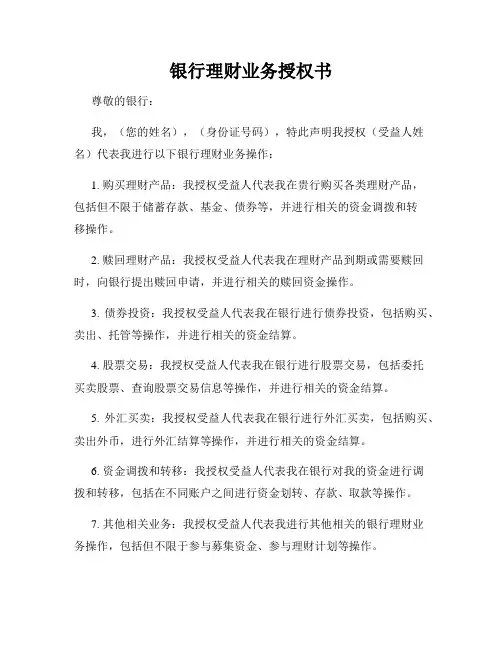 银行理财业务授权书

尊敬的银行：

我，（您的姓名），（身份证号码），特此声明我授权（受益人姓名）代表我进行以下银行理财业务操作：

1. 购买理财产品：我授权受益人代表我在贵行购买各类理财产品，包括但不限于储蓄存款、基金、债券等，并进行相关的资金调拨和转移操作。

2. 赎回理财产品：我授权受益人代表我在理财产品到期或需要赎回时，向银行提出赎回申请，并进行相关的赎回资金操作。

3. 债券投资：我授权受益人代表我在银行进行债券投资，包括购买、卖出、托管等操作，并进行相关的资金结算。

4. 股票交易：我授权受益人代表我在银行进行股票交易，包括委托买卖股票、查询股票交易信息等操作，并进行相关的资金结算。

5. 外汇买卖：我授权受益人代表我在银行进行外汇买卖，包括购买、卖出外币，进行外汇结算等操作，并进行相关的资金结算。

6. 资金调拨和转移：我授权受益人代表我在银行对我的资金进行调拨和转移，包括在不同账户之间进行资金划转、存款、取款等操作。

7. 其他相关业务：我授权受益人代表我进行其他相关的银行理财业务操作，包括但不限于参与募集资金、参与理财计划等操作。